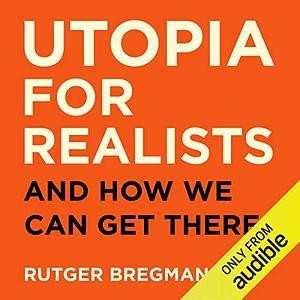 UTOPIA FOR REALISTS

AND HOW WE CAN GET THERE

RUTGER BREGMAN

ONLY FROM audible